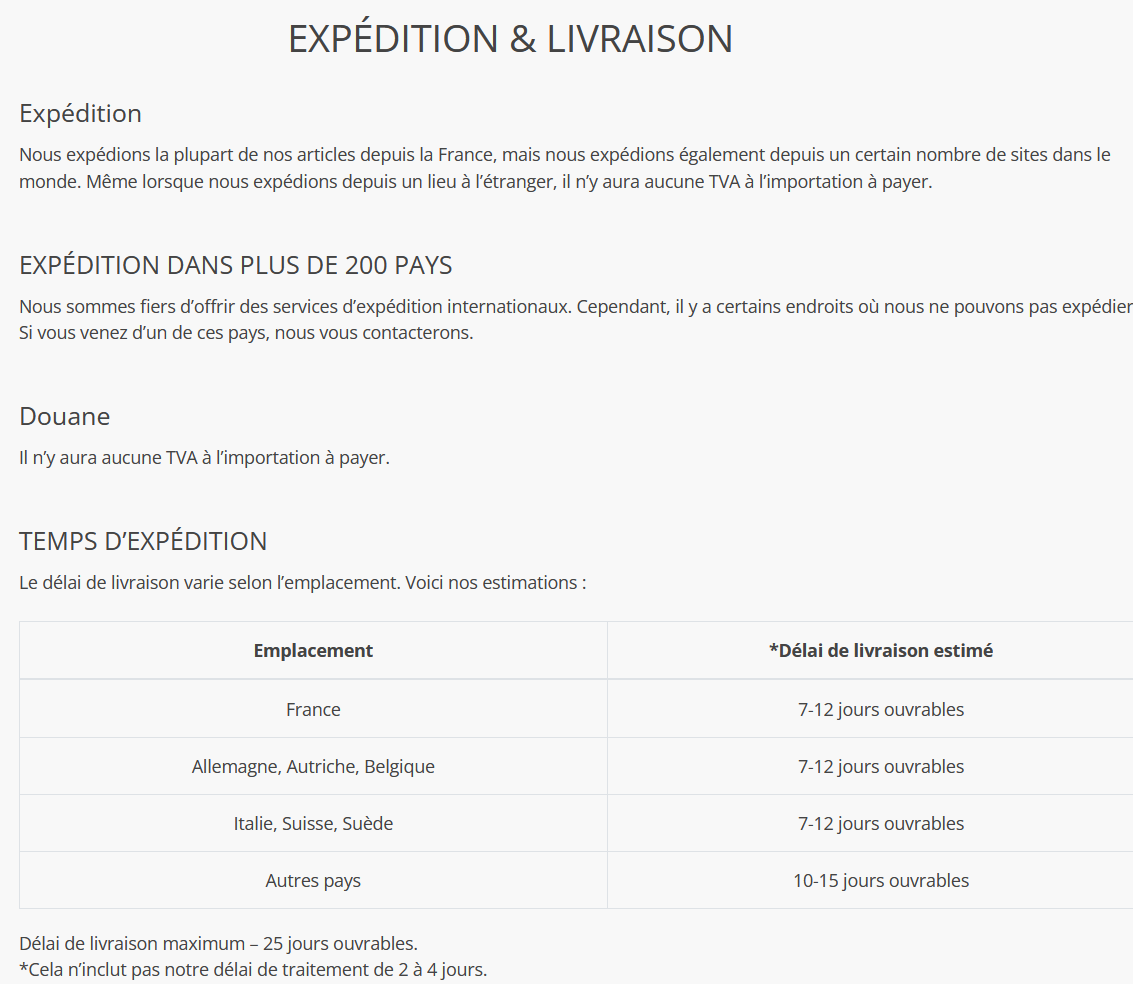 EXPÉDITION & LIVRAISON

Expédition

Nous expédions la plupart de nos articles depuis la France, mais nous expédions également depuis un certain nombre de sites dans le monde. Même lorsque nous expédions depuis un lieu à l'étranger, il n'y aura aucune TVA à l'importation à payer.

EXPÉDITION DANS PLUS DE 200 PAYS

Nous sommes fiers d'offrir des services d'expédition internationaux. Cependant, il y a certains endroits où nous ne pouvons pas expédier Si vous venez d'un de ces pays, nous vous contacterons.

Douane

Il n'y aura aucune TVA à l'importation à payer.

TEMPS D'EXPÉDITION

Le délai de livraison varie selon l'emplacement. Voici nos estimations :

| Emplacement | *Délai de livraison estimé |
|---|---|
| France | 7-12 jours ouvrables |
| Allemagne, Autriche, Belgique | 7-12 jours ouvrables |
| Italie, Suisse, Suède | 7-12 jours ouvrables |
| Autres pays | 10-15 jours ouvrables |

Délai de livraison maximum – 25 jours ouvrables.
*Cela n'inclut pas notre délai de traitement de 2 à 4 jours.